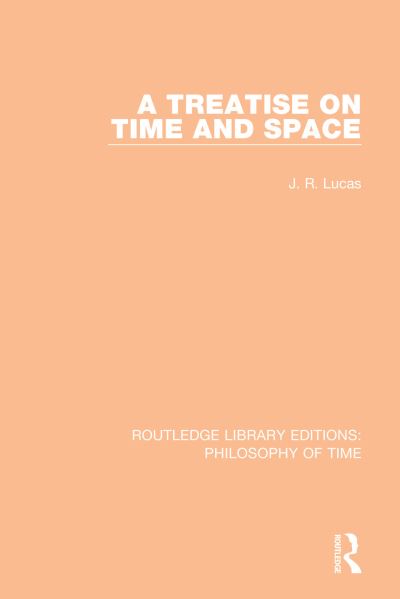 A TREATISE ON TIME AND SPACE

J. R. Lucas

ROUTLEDGE LIBRARY EDITIONS: PHILOSOPHY OF TIME

ROUTLEDGE